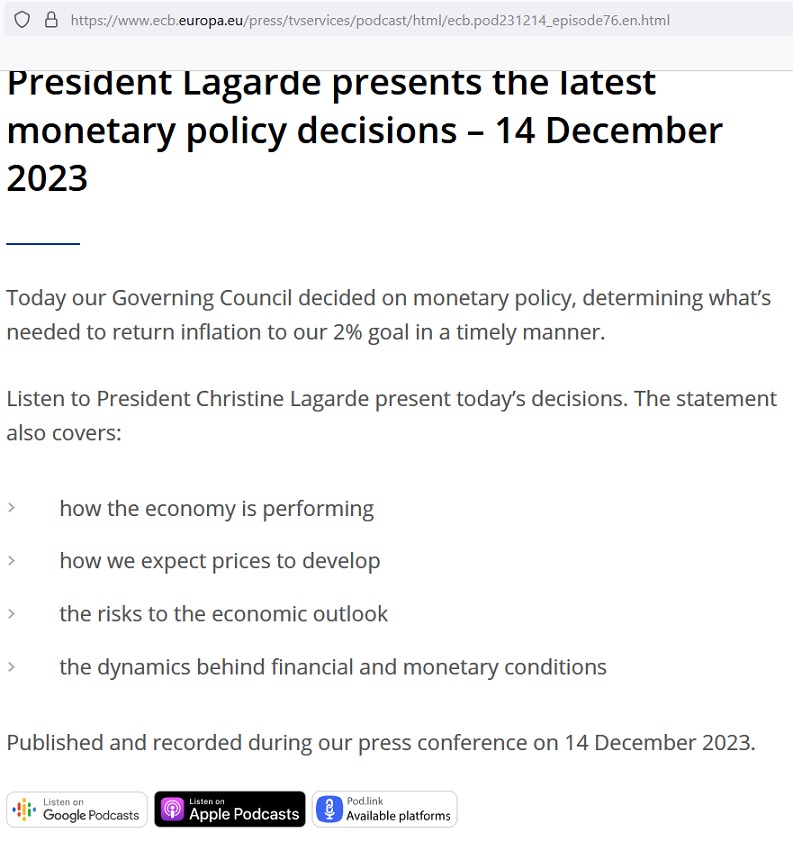 https://www.ecb.europa.eu/press/tvservices/podcast/html/ecb.pod231214_episode76.en.html

President Lagarde presents the latest monetary policy decisions – 14 December 2023

Today our Governing Council decided on monetary policy, determining what's needed to return inflation to our 2% goal in a timely manner.

Listen to President Christine Lagarde present today's decisions. The statement also covers:

› how the economy is performing

› how we expect prices to develop

› the risks to the economic outlook

› the dynamics behind financial and monetary conditions

Published and recorded during our press conference on 14 December 2023.

Listen on Google Podcasts

Listen on Apple Podcasts

Pod.link Available platforms